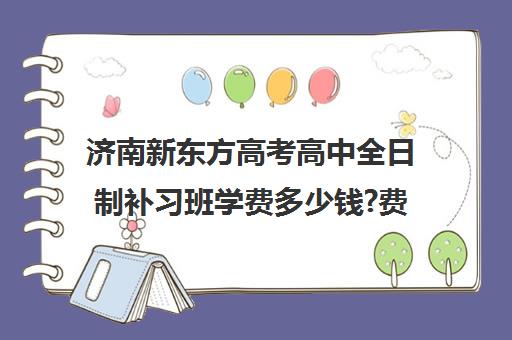 济南新东方高考高中全日制补习班学费多少钱?费